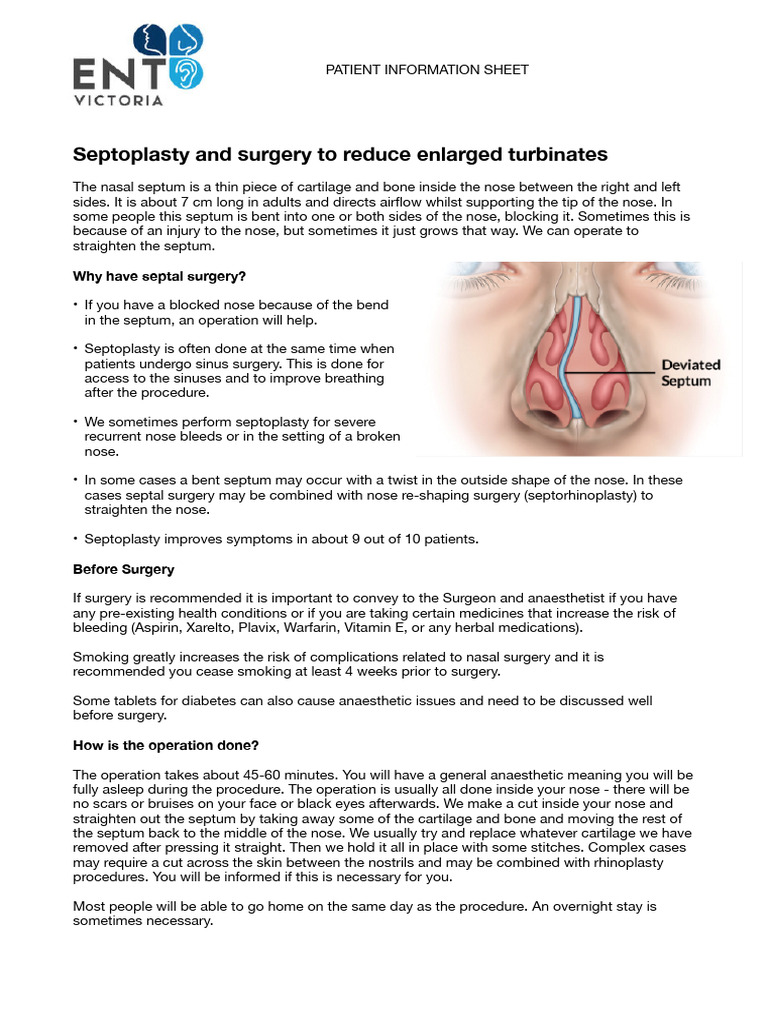 ENT VICTORIA

PATIENT INFORMATION SHEET

Septoplasty and surgery to reduce enlarged turbinates

The nasal septum is a thin piece of cartilage and bone inside the nose between the right and left sides. It is about 7 cm long in adults and directs airflow whilst supporting the tip of the nose. In some people this septum is bent into one or both sides of the nose, blocking it. Sometimes this is because of an injury to the nose, but sometimes it just grows that way. We can operate to straighten the septum.

Why have septal surgery?

• If you have a blocked nose because of the bend in the septum, an operation will help.

• Septoplasty is often done at the same time when patients undergo sinus surgery. This is done for access to the sinuses and to improve breathing after the procedure.

• We sometimes perform septoplasty for severe recurrent nose bleeds or in the setting of a broken nose.

Deviated Septum

• In some cases a bent septum may occur with a twist in the outside shape of the nose. In these cases septal surgery may be combined with nose re-shaping surgery (septorhinoplasty) to straighten the nose.

• Septoplasty improves symptoms in about 9 out of 10 patients.

Before Surgery

If surgery is recommended it is important to convey to the Surgeon and anaesthetist if you have any pre-existing health conditions or if you are taking certain medicines that increase the risk of bleeding (Aspirin, Xarelto, Plavix, Warfarin, Vitamin E, or any herbal medications).

Smoking greatly increases the risk of complications related to nasal surgery and it is recommended you cease smoking at least 4 weeks prior to surgery.

Some tablets for diabetes can also cause anaesthetic issues and need to be discussed well before surgery.

How is the operation done?

The operation takes about 45-60 minutes. You will have a general anaesthetic meaning you will be fully asleep during the procedure. The operation is usually all done inside your nose - there will be no scars or bruises on your face or black eyes afterwards. We make a cut inside your nose and straighten out the septum by taking away some of the cartilage and bone and moving the rest of the septum back to the middle of the nose. We usually try and replace whatever cartilage we have removed after pressing it straight. Then we hold it all in place with some stitches. Complex cases may require a cut across the skin between the nostrils and may be combined with rhinoplasty procedures. You will be informed if this is necessary for you.

Most people will be able to go home on the same day as the procedure. An overnight stay is sometimes necessary.